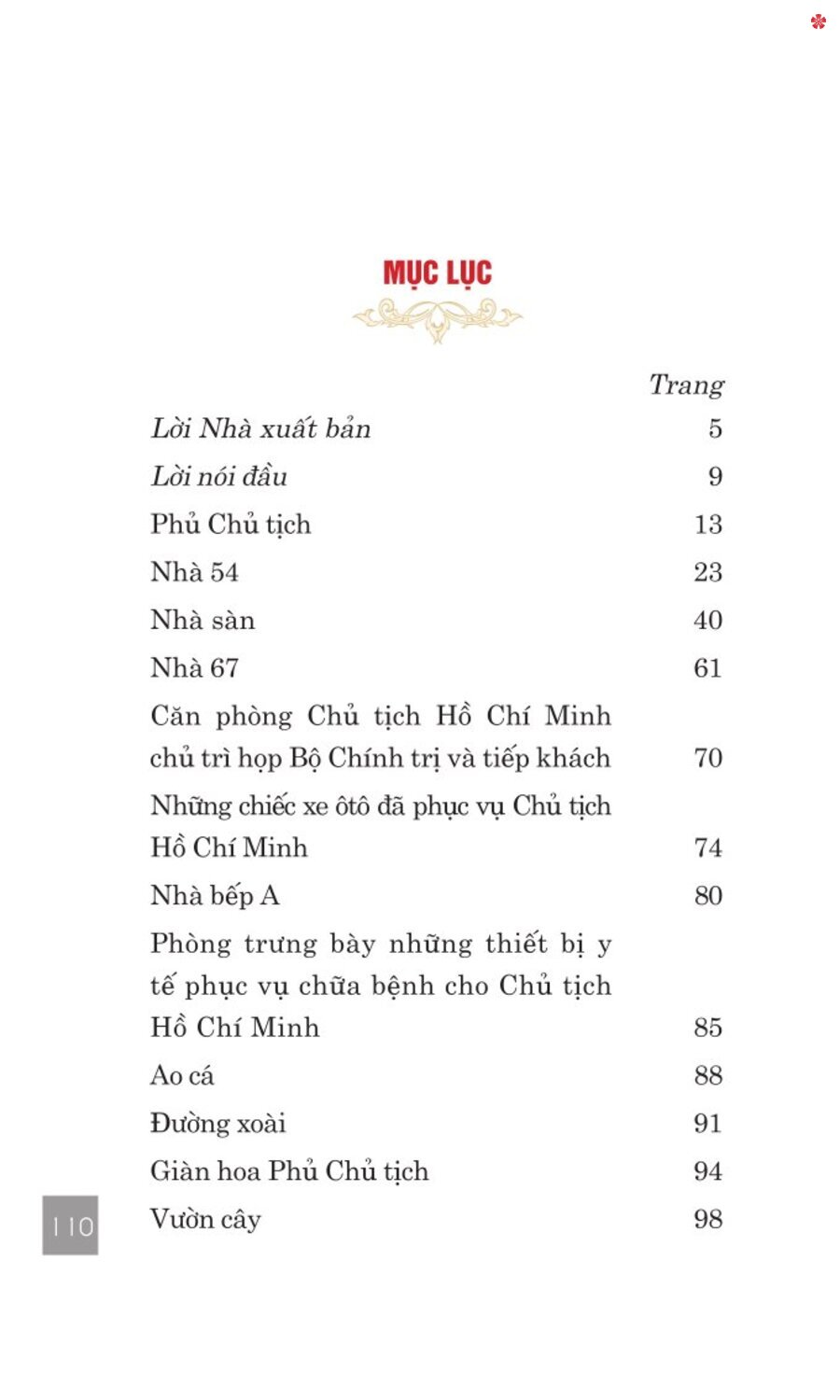 MỤC LỤC

| | Trang |
|---|---|
| Lời Nhà xuất bản | 5 |
| Lời nói đầu | 9 |
| Phủ Chủ tịch | 13 |
| Nhà 54 | 23 |
| Nhà sàn | 40 |
| Nhà 67 | 61 |
| Căn phòng Chủ tịch Hồ Chí Minh chủ trì họp Bộ Chính trị và tiếp khách | 70 |
| Những chiếc xe ôtô đã phục vụ Chủ tịch Hồ Chí Minh | 74 |
| Nhà bếp A | 80 |
| Phòng trưng bày những thiết bị y tế phục vụ chữa bệnh cho Chủ tịch Hồ Chí Minh | 85 |
| Ao cá | 88 |
| Đường xoài | 91 |
| Giàn hoa Phủ Chủ tịch | 94 |
| Vườn cây | 98 |

110